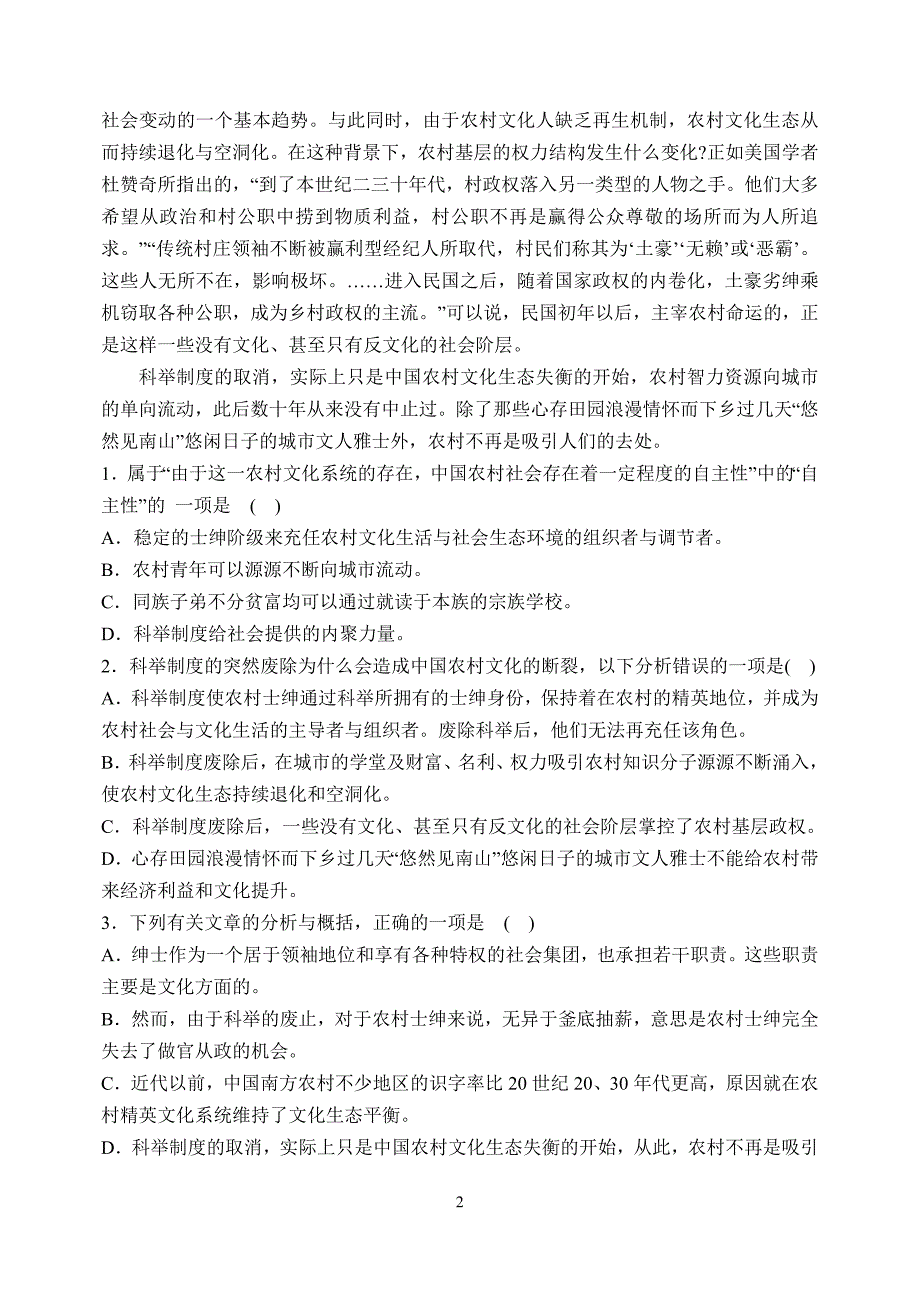 社会变动的一个基本趋势。与此同时，由于农村文化人缺乏再生机制，农村文化生态从而持续退化与空洞化。在这种背景下，农村基层的权力结构发生什么变化?正如美国学者杜赞奇所指出的，“到了本世纪二三十年代，村政权落入另一类型的人物之手。他们大多希望从政治和村公职中捞到物质利益，村公职不再是赢得公众尊敬的场所而为人所追求。”“传统村庄领袖不断被赢利型经纪人所取代，村民们称其为‘土豪’‘无赖’或‘恶霸’。这些人无所不在，影响极坏。……进入民国之后，随着国家政权的内卷化，土豪劣绅乘机窃取各种公职，成为乡村政权的主流。”可以说，民国初年以后，主宰农村命运的，正是这样一些没有文化、甚至只有反文化的社会阶层。

科举制度的取消，实际上只是中国农村文化生态失衡的开始，农村智力资源向城市的单向流动，此后数十年从来没有中止过。除了那些心存田园浪漫情怀而下乡过几天“悠然见南山”悠闲日子的城市文人雅士外，农村不再是吸引人们的去处。

1．属于“由于这一农村文化系统的存在，中国农村社会存在着一定程度的自主性”中的“自主性”的 一项是 ( )

A．稳定的士绅阶级来充任农村文化生活与社会生态环境的组织者与调节者。

B．农村青年可以源源不断向城市流动。

C．同族子弟不分贫富均可以通过就读于本族的宗族学校。

D．科举制度给社会提供的内聚力量。

2．科举制度的突然废除为什么会造成中国农村文化的断裂，以下分析错误的一项是( )

A．科举制度使农村士绅通过科举所拥有的士绅身份，保持着在农村的精英地位，并成为农村社会与文化生活的主导者与组织者。废除科举后，他们无法再充任该角色。

B．科举制度废除后，在城市的学堂及财富、名利、权力吸引农村知识分子源源不断涌入，使农村文化生态持续退化和空洞化。

C．科举制度废除后，一些没有文化、甚至只有反文化的社会阶层掌控了农村基层政权。

D．心存田园浪漫情怀而下乡过几天“悠然见南山”悠闲日子的城市文人雅士不能给农村带来经济利益和文化提升。

3．下列有关文章的分析与概括，正确的一项是 ( )

A．绅士作为一个居于领袖地位和享有各种特权的社会集团，也承担若干职责。这些职责主要是文化方面的。

B．然而，由于科举的废止，对于农村士绅来说，无异于釜底抽薪，意思是农村士绅完全失去了做官从政的机会。

C．近代以前，中国南方农村不少地区的识字率比 20 世纪 20、30 年代更高，原因就在农村精英文化系统维持了文化生态平衡。

D．科举制度的取消，实际上只是中国农村文化生态失衡的开始，从此，农村不再是吸引

2